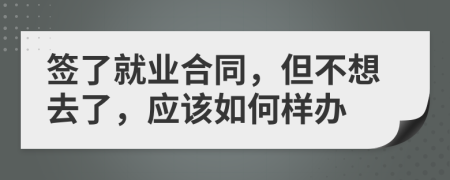 签了就业合同，但不想去了，应该如何样办